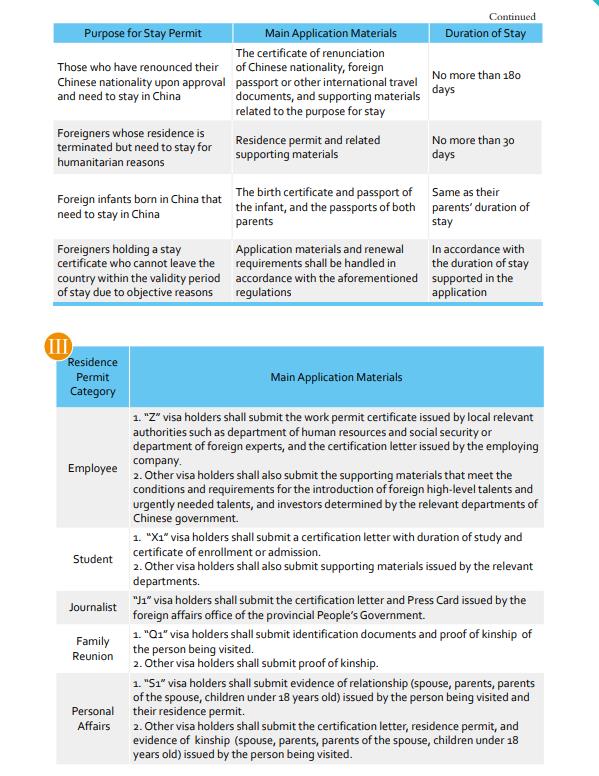 Continued

| Purpose for Stay Permit | Main Application Materials | Duration of Stay |
|---|---|---|
| Those who have renounced their Chinese nationality upon approval and need to stay in China | The certificate of renunciation of Chinese nationality, foreign passport or other international travel documents, and supporting materials related to the purpose for stay | No more than 180 days |
| Foreigners whose residence is terminated but need to stay for humanitarian reasons | Residence permit and related supporting materials | No more than 30 days |
| Foreign infants born in China that need to stay in China | The birth certificate and passport of the infant, and the passports of both parents | Same as their parents' duration of stay |
| Foreigners holding a stay certificate who cannot leave the country within the validity period of stay due to objective reasons | Application materials and renewal requirements shall be handled in accordance with the aforementioned regulations | In accordance with the duration of stay supported in the application |

III

| Residence Permit Category | Main Application Materials |
|---|---|
| Employee | 1. "Z" visa holders shall submit the work permit certificate issued by local relevant authorities such as department of human resources and social security or department of foreign experts, and the certification letter issued by the employing company. 2. Other visa holders shall also submit the supporting materials that meet the conditions and requirements for the introduction of foreign high-level talents and urgently needed talents, and investors determined by the relevant departments of Chinese government. |
| Student | 1. "X1" visa holders shall submit a certification letter with duration of study and certificate of enrollment or admission. 2. Other visa holders shall also submit supporting materials issued by the relevant departments. |
| Journalist | "J1" visa holders shall submit the certification letter and Press Card issued by the foreign affairs office of the provincial People's Government. |
| Family Reunion | 1. "Q1" visa holders shall submit identification documents and proof of kinship of the person being visited. 2. Other visa holders shall submit proof of kinship. |
| Personal Affairs | 1. "S1" visa holders shall submit evidence of relationship (spouse, parents, parents of the spouse, children under 18 years old) issued by the person being visited and their residence permit. 2. Other visa holders shall submit the certification letter, residence permit, and evidence of kinship (spouse, parents, parents of the spouse, children under 18 years old) issued by the person being visited. |